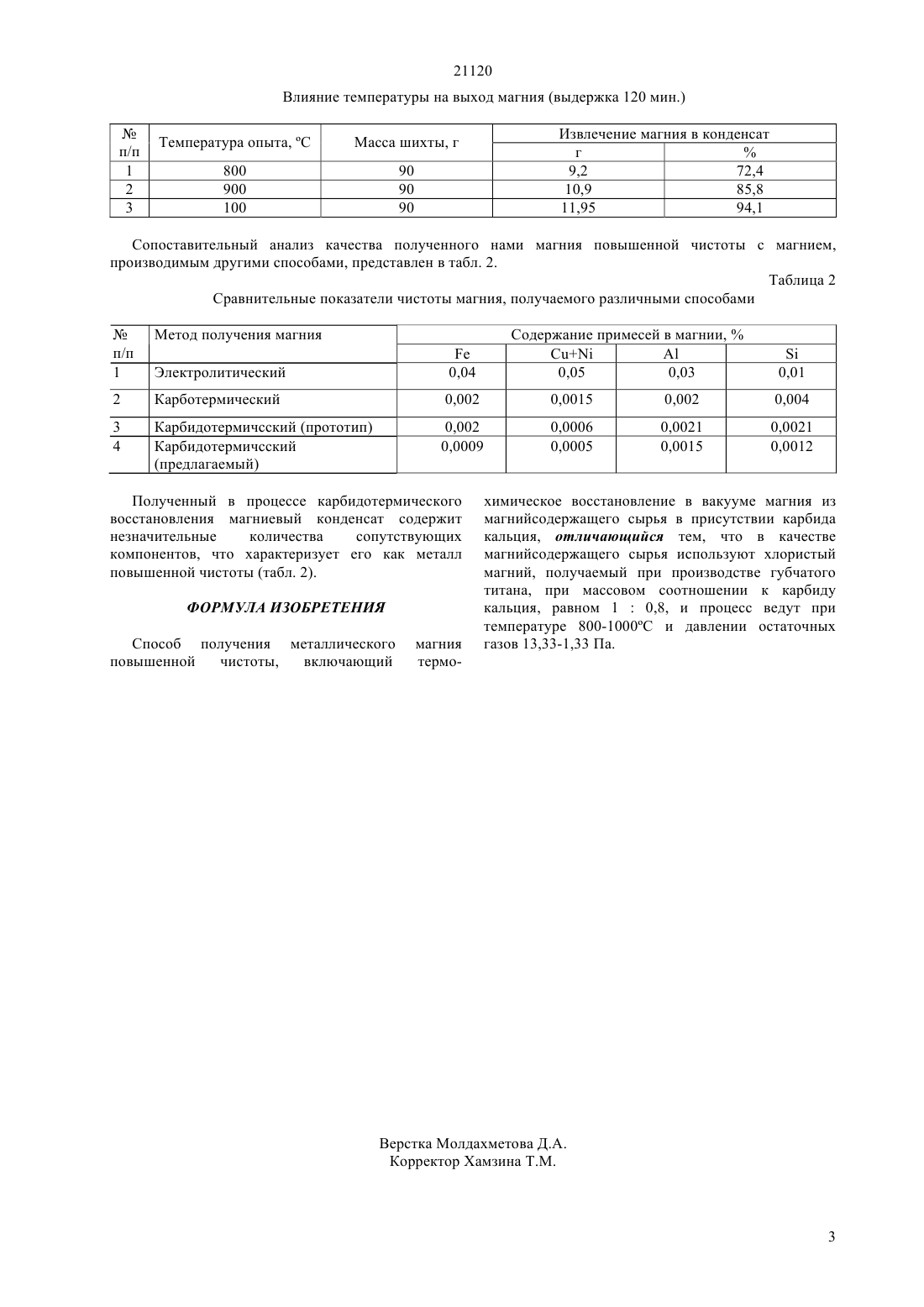 21120

Влияние температуры на выход магния (выдержка 120 мин.)

| № п/п | Температура опыта, ºС | Масса шихты, г | Извлечение магния в конденсат г | Извлечение магния в конденсат % |
|---|---|---|---|---|
| 1 | 800 | 90 | 9,2 | 72,4 |
| 2 | 900 | 90 | 10,9 | 85,8 |
| 3 | 100 | 90 | 11,95 | 94,1 |

Сопоставительный анализ качества полученного нами магния повышенной чистоты с магнием, производимым другими способами, представлен в табл. 2.

Таблица 2

Сравнительные показатели чистоты магния, получаемого различными способами

| № п/п | Метод получения магния | Содержание примесей в магнии, % Fe | Cu+Ni | Al | Si |
|---|---|---|---|---|---|
| 1 | Электролитический | 0,04 | 0,05 | 0,03 | 0,01 |
| 2 | Карботермический | 0,002 | 0,0015 | 0,002 | 0,004 |
| 3 | Карбидотермичсский (прототип) | 0,002 | 0,0006 | 0,0021 | 0,0021 |
| 4 | Карбидотермичсский (предлагаемый) | 0,0009 | 0,0005 | 0,0015 | 0,0012 |

Полученный в процессе карбидотермического восстановления магниевый конденсат содержит незначительные количества сопутствующих компонентов, что характеризует его как металл повышенной чистоты (табл. 2).

ФОРМУЛА ИЗОБРЕТЕНИЯ

Способ получения металлического магния повышенной чистоты, включающий термохимическое восстановление в вакууме магния из магнийсодержащего сырья в присутствии карбида кальция, отличающийся тем, что в качестве магнийсодержащего сырья используют хлористый магний, получаемый при производстве губчатого титана, при массовом соотношении к карбиду кальция, равном 1 : 0,8, и процесс ведут при температуре 800-1000ºС и давлении остаточных газов 13,33-1,33 Па.

Верстка Молдахметова Д.А.
Корректор Хамзина Т.М.

3